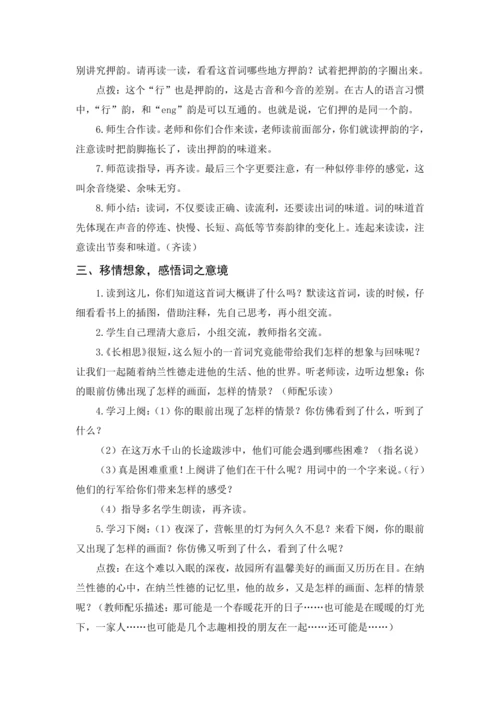 别讲究押韵。请再读一读，看看这首词哪些地方押韵？试着把押韵的字圈出来。

点拨：这个“行”也是押韵的，这是古音和今音的差别。在古人的语言习惯中，“行”韵，和“eng”韵是可以互通的。也就是说，它们押的是同一个韵。

6.师生合作读。老师和你们合作来读，老师读前面部分，你们就读押韵的字，注意读时把韵脚拖长了，读出押韵的味道来。

7.师范读指导，再齐读。最后三个字更要注意，有一种似停非停的感觉，这叫余音绕梁、余味无穷。

8.师小结：读词，不仅要读正确、读流利，还要读出词的味道。词的味道首先体现在声音的停连、快慢、长短、高低等节奏韵律的变化上。连起来读读，注意读出节奏和味道。（齐读）

三、移情想象，感悟词之意境

1.读到这儿，你们知道这首词大概讲了什么吗？默读这首词，读的时候，仔细看看书上的插图，借助注释，先自己思考，再小组交流。

2.学生自己理清大意后，小组交流，教师指名交流。

3.《长相思》很短，这么短小的一首词究竟能带给我们怎样的想象与回味呢？让我们一起随着纳兰性德走进他的生活、他的世界。听老师读，边听边想象：你的眼前仿佛出现了怎样的画面，怎样的情景？（师配乐读）

4.学习上阕：(1）你的眼前出现了怎样的情景？你仿佛看到了什么，听到了什么？

（2）在这万水千山的长途跋涉中，他们可能会遇到哪些困难？（指名说）

（3）真是困难重重！上阕讲了他们在干什么呢？用词中的一个字来说。（行）他们的行军给你们带来怎样的感受？

（4）指导多名学生朗读，再齐读。

5.学习下阕：(1）夜深了，营帐里的灯为何久久不息？来看下阕，你的眼前又出现了怎样的画面？你仿佛又听到了什么，看到了什么呢？

点拨：在这个难以入眠的深夜，故园所有温馨美好的画面又历历在目。在纳兰性德的心中，在纳兰性德的记忆里，他的故乡，又是怎样的画面、怎样的情景呢？（教师配乐描述：那可能是一个春暖花开的日子……也可能是在暖暖的灯光下，一家人……也可能是几个志趣相投的朋友在一起……还可能是……）